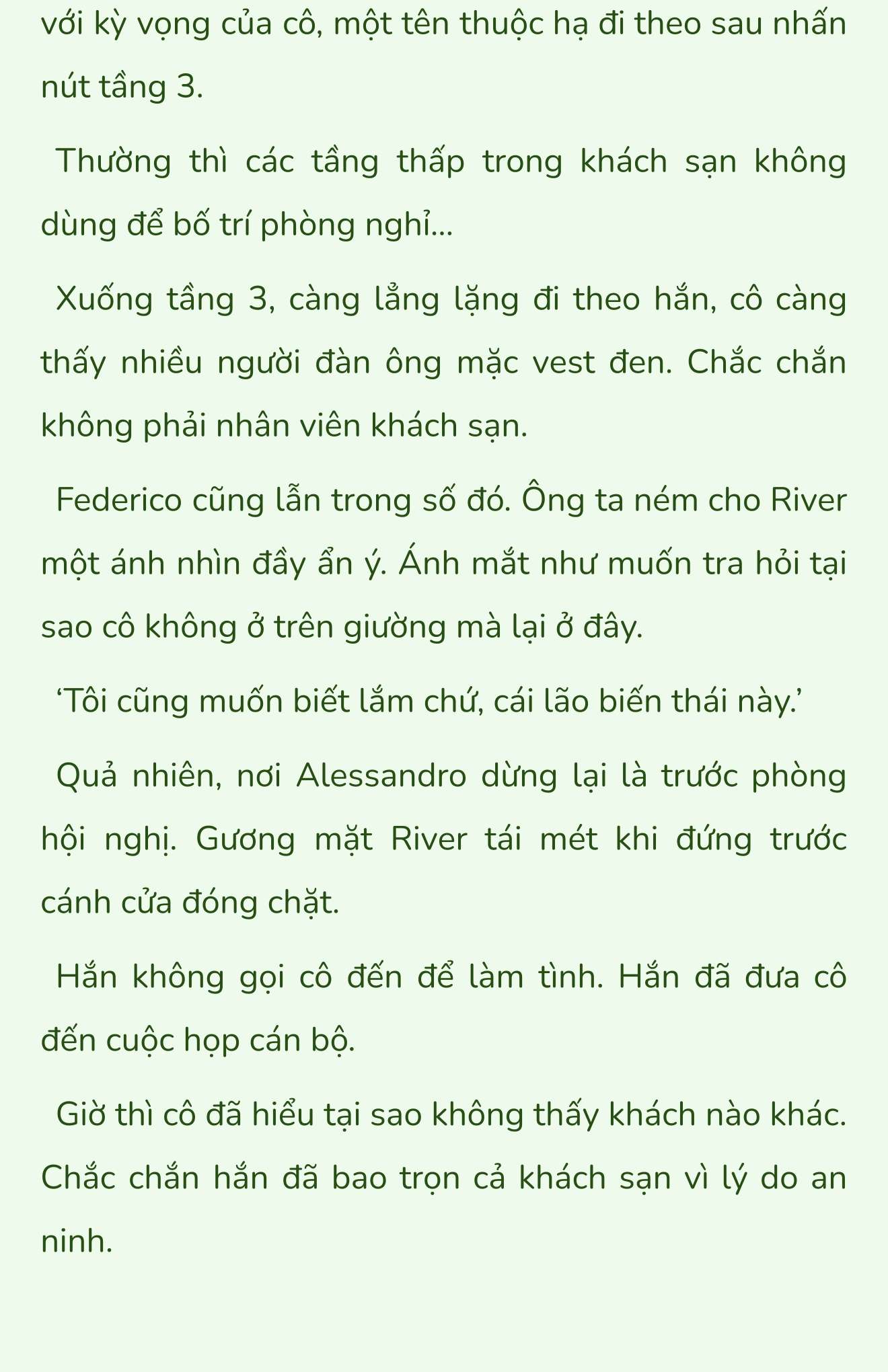 với kỳ vọng của cô, một tên thuộc hạ đi theo sau nhấn nút tầng 3.

Thường thì các tầng thấp trong khách sạn không dùng để bố trí phòng nghỉ...

Xuống tầng 3, càng lẳng lặng đi theo hắn, cô càng thấy nhiều người đàn ông mặc vest đen. Chắc chắn không phải nhân viên khách sạn.

Federico cũng lẫn trong số đó. Ông ta ném cho River một ánh nhìn đầy ẩn ý. Ánh mắt như muốn tra hỏi tại sao cô không ở trên giường mà lại ở đây.

‘Tôi cũng muốn biết lắm chứ, cái lão biến thái này.’

Quả nhiên, nơi Alessandro dừng lại là trước phòng hội nghị. Gương mặt River tái mét khi đứng trước cánh cửa đóng chặt.

Hắn không gọi cô đến để làm tình. Hắn đã đưa cô đến cuộc họp cán bộ.

Giờ thì cô đã hiểu tại sao không thấy khách nào khác. Chắc chắn hắn đã bao trọn cả khách sạn vì lý do an ninh.